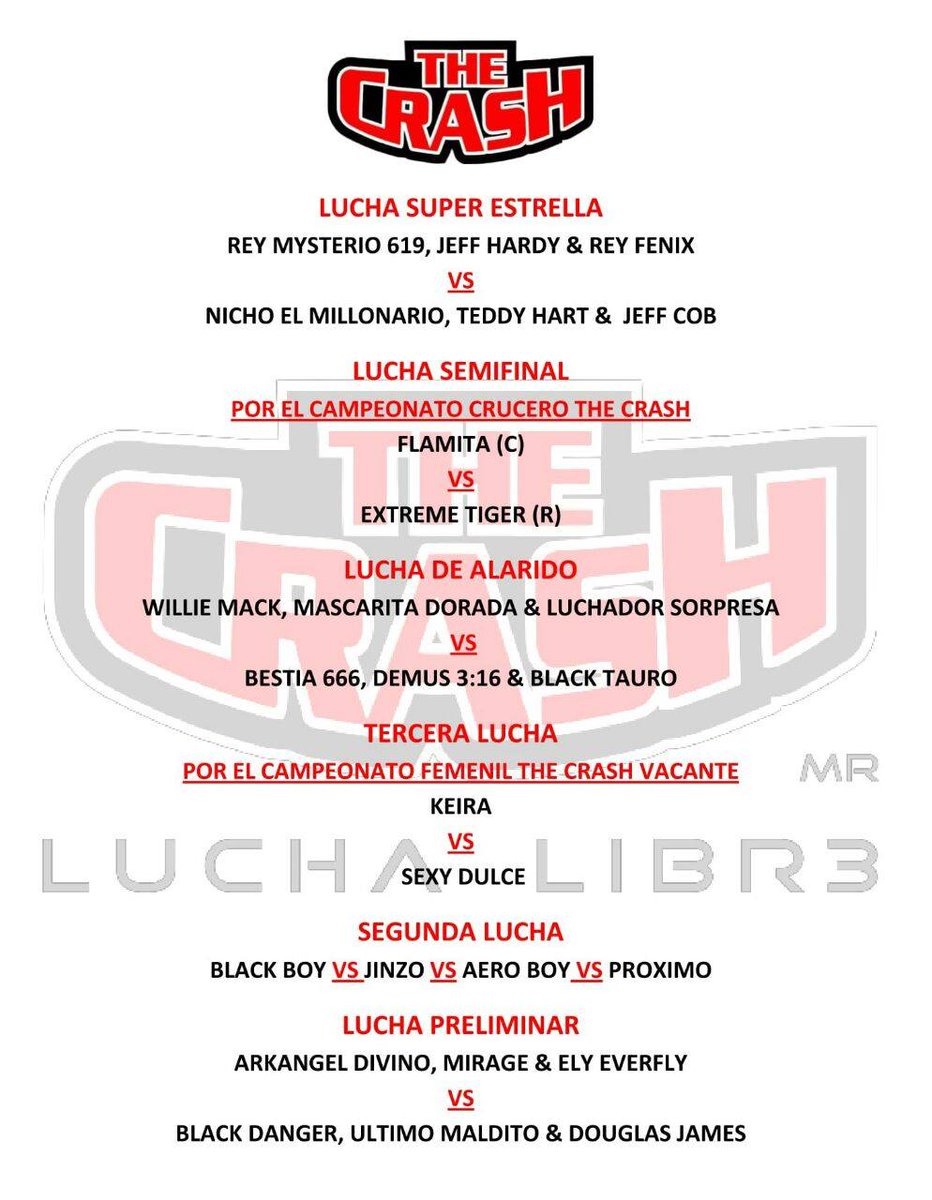 THE CRASH

LUCHA SUPER ESTRELLA

REY MYSTERIO 619, JEFF HARDY & REY FENIX

VS

NICHO EL MILLONARIO, TEDDY HART & JEFF COB

LUCHA SEMIFINAL

POR EL CAMPEONATO CRUCERO THE CRASH

FLAMITA (C)

VS

EXTREME TIGER (R)

LUCHA DE ALARIDO

WILLIE MACK, MASCARITA DORADA & LUCHADOR SORPRESA

VS

BESTIA 666, DEMUS 3:16 & BLACK TAURO

TERCERA LUCHA

POR EL CAMPEONATO FEMENIL THE CRASH VACANTE

KEIRA

VS

SEXY DULCE

SEGUNDA LUCHA

BLACK BOY VS JINZO VS AERO BOY VS PROXIMO

LUCHA PRELIMINAR

ARKANGEL DIVINO, MIRAGE & ELY EVERFLY

VS

BLACK DANGER, ULTIMO MALDITO & DOUGLAS JAMES

THE CRASH MR LUCHA LIBR3